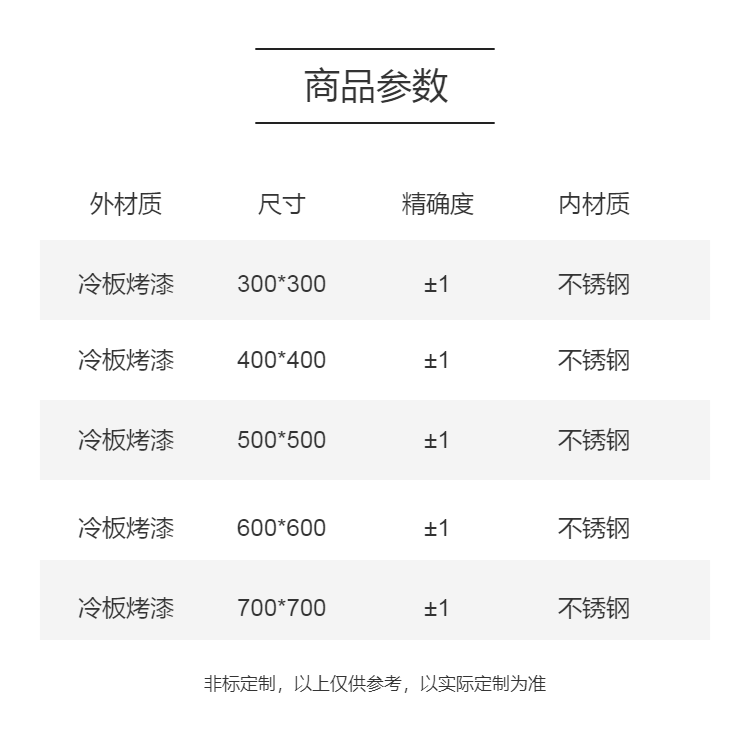 商品参数

| 外材质 | 尺寸 | 精确度 | 内材质 |
|---|---|---|---|
| 冷板烤漆 | 300*300 | ±1 | 不锈钢 |
| 冷板烤漆 | 400*400 | ±1 | 不锈钢 |
| 冷板烤漆 | 500*500 | ±1 | 不锈钢 |
| 冷板烤漆 | 600*600 | ±1 | 不锈钢 |
| 冷板烤漆 | 700*700 | ±1 | 不锈钢 |

非标定制，以上仅供参考，以实际定制为准